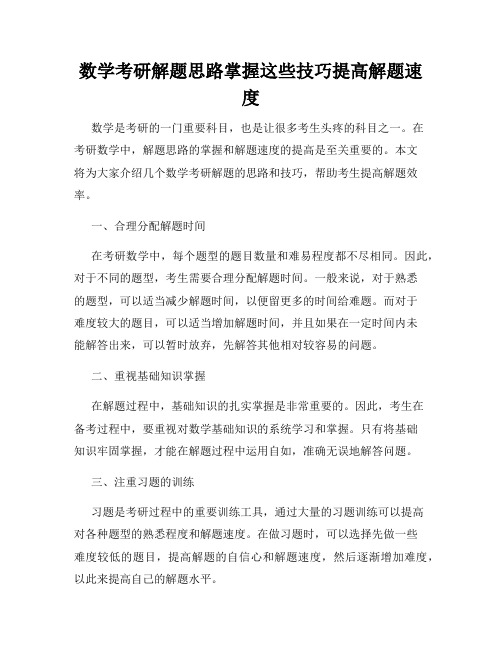 数学考研解题思路掌握这些技巧提高解题速度

数学是考研的一门重要科目，也是让很多考生头疼的科目之一。在考研数学中，解题思路的掌握和解题速度的提高是至关重要的。本文将为大家介绍几个数学考研解题的思路和技巧，帮助考生提高解题效率。

一、合理分配解题时间

在考研数学中，每个题型的题目数量和难易程度都不尽相同。因此，对于不同的题型，考生需要合理分配解题时间。一般来说，对于熟悉的题型，可以适当减少解题时间，以便留更多的时间给难题。而对于难度较大的题目，可以适当增加解题时间，并且如果在一定时间内未能解答出来，可以暂时放弃，先解答其他相对较容易的问题。

二、重视基础知识掌握

在解题过程中，基础知识的扎实掌握是非常重要的。因此，考生在备考过程中，要重视对数学基础知识的系统学习和掌握。只有将基础知识牢固掌握，才能在解题过程中运用自如，准确无误地解答问题。

三、注重习题的训练

习题是考研过程中的重要训练工具，通过大量的习题训练可以提高对各种题型的熟悉程度和解题速度。在做习题时，可以选择先做一些难度较低的题目，提高解题的自信心和解题速度，然后逐渐增加难度，以此来提高自己的解题水平。